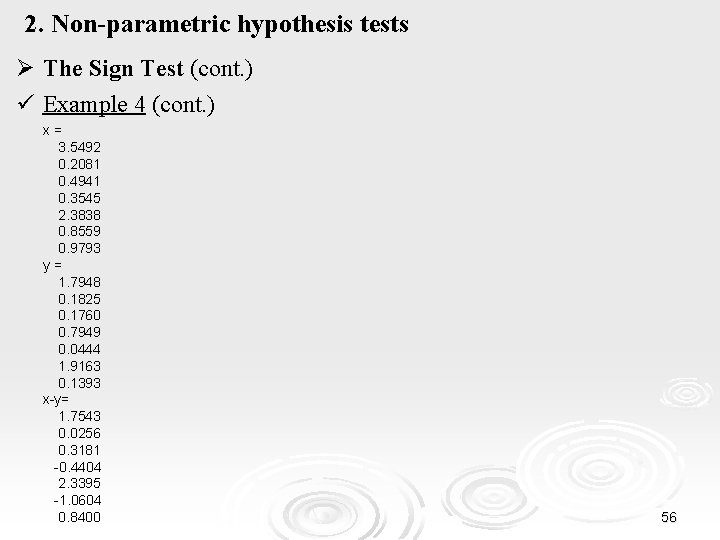 2. Non-parametric hypothesis tests

➢ The Sign Test (cont.)

✓ Example 4 (cont.)

x =
3.5492
0.2081
0.4941
0.3545
2.3838
0.8559
0.9793
y =
1.7948
0.1825
0.1760
0.7949
0.0444
1.9163
0.1393
x-y=
1.7543
0.0256
0.3181
-0.4404
2.3395
-1.0604
0.8400

56